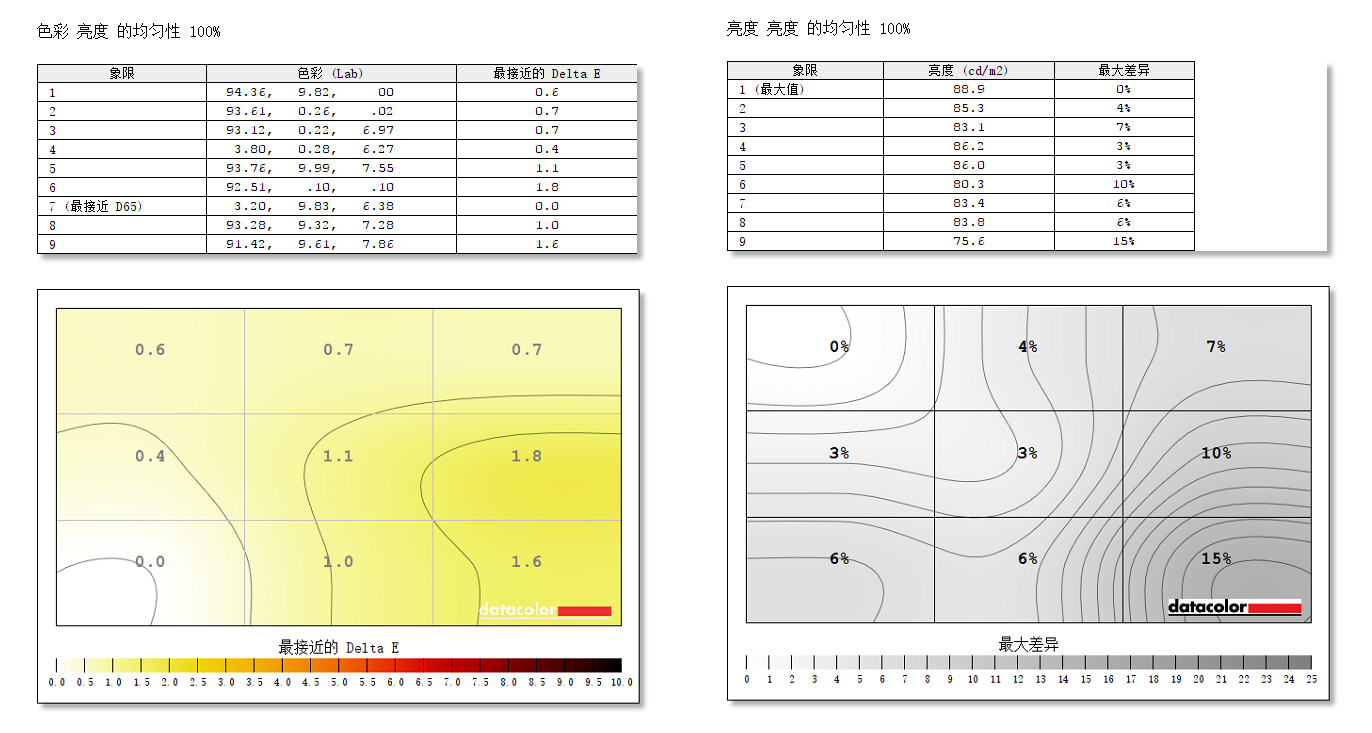 色彩 亮度 的均匀性 100%

| 象限 | 色彩 (Lab) | 最接近的 Delta E |
|---|---|---|
| 1 | 94.36, 9.82, 00 | 0.6 |
| 2 | 93.61, 0.26, .02 | 0.7 |
| 3 | 93.12, 0.22, 6.97 | 0.7 |
| 4 | 3.80, 0.28, 6.27 | 0.4 |
| 5 | 93.76, 9.99, 7.55 | 1.1 |
| 6 | 92.51, .10, .10 | 1.8 |
| 7 (最接近 D65) | 3.20, 9.83, 6.38 | 0.0 |
| 8 | 93.28, 9.32, 7.28 | 1.0 |
| 9 | 91.42, 9.61, 7.86 | 1.6 |

0.6 0.7 0.7
0.4 1.1 1.8
0.0 1.0 1.6
datacolor

最接近的 Delta E
0.0 0.5 1.0 1.5 2.0 2.5 3.0 3.5 4.0 4.5 5.0 5.5 6.0 6.5 7.0 7.5 8.0 8.5 9.0 9.5 10.0

亮度 亮度 的均匀性 100%

| 象限 | 亮度 (cd/m2) | 最大差异 |
|---|---|---|
| 1 (最大值) | 88.9 | 0% |
| 2 | 85.3 | 4% |
| 3 | 83.1 | 7% |
| 4 | 86.2 | 3% |
| 5 | 86.0 | 3% |
| 6 | 80.3 | 10% |
| 7 | 83.4 | 6% |
| 8 | 83.8 | 6% |
| 9 | 75.6 | 15% |

0% 4% 7%
3% 3% 10%
6% 6% 15%
datacolor

最大差异
0 1 2 3 4 5 6 7 8 9 10 11 12 13 14 15 16 17 18 19 20 21 22 23 24 25